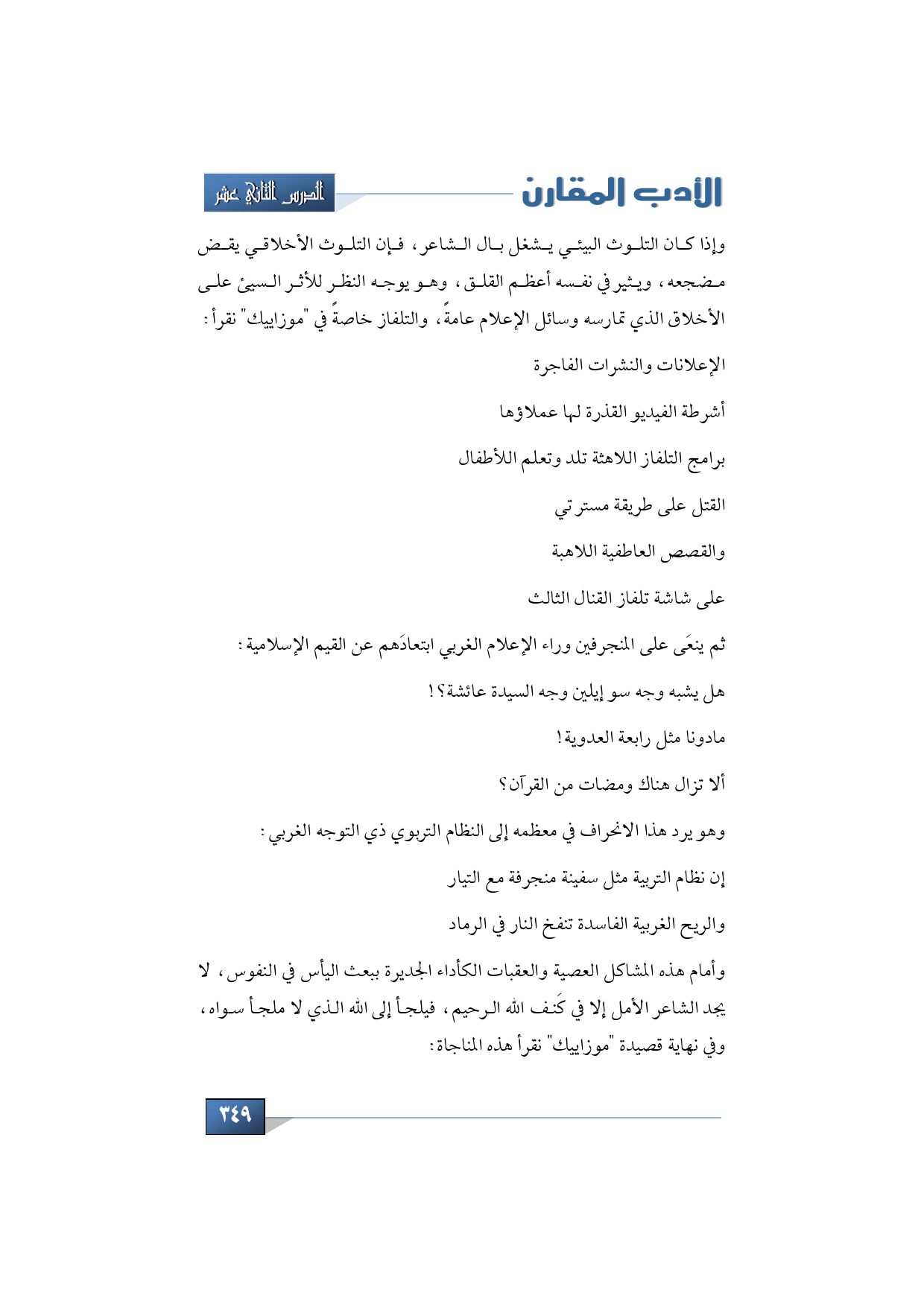 الأدب المقارن

الدرس الثاني عشر

وإذا كان التلوث البيئي يشغل بال الشاعر، فإن التلوث الأخلاقي يقض مضجعه، ويثير في نفسه أعظم القلق، وهو يوجه النظر للأثر السيئ على الأخلاق الذي تمارسه وسائل الإعلام عامةً، والتلفاز خاصةً في "موزاييك" نقرأ:

الإعلانات والنشرات الفاجرة

أشرطة الفيديو القذرة لها عملاؤها

برامج التلفاز اللاهثة تلد وتعلم اللأطفال

القتل على طريقة مستر تي

والقصص العاطفية اللاهبة

على شاشة تلفاز القنال الثالث

ثم ينعَى على المنجرفين وراء الإعلام الغربي ابتعادَهم عن القيم الإسلامية:

هل يشبه وجه سو إيلين وجه السيدة عائشة؟!

مادونا مثل رابعة العدوية!

ألا تزال هناك ومضات من القرآن؟

وهو يرد هذا الانحراف في معظمه إلى النظام التربوي ذي التوجه الغربي:

إن نظام التربية مثل سفينة منجرفة مع التيار

والريح الغربية الفاسدة تنفخ النار في الرماد

وأمام هذه المشاكل العصية والعقبات الكأداء الجديرة ببعث اليأس في النفوس، لا يجد الشاعر الأمل إلا في كَنف الله الرحيم، فيلجأ إلى الله الذي لا ملجأ سواه، وفي نهاية قصيدة "موزاييك" نقرأ هذه المناجاة:

٣٤٩